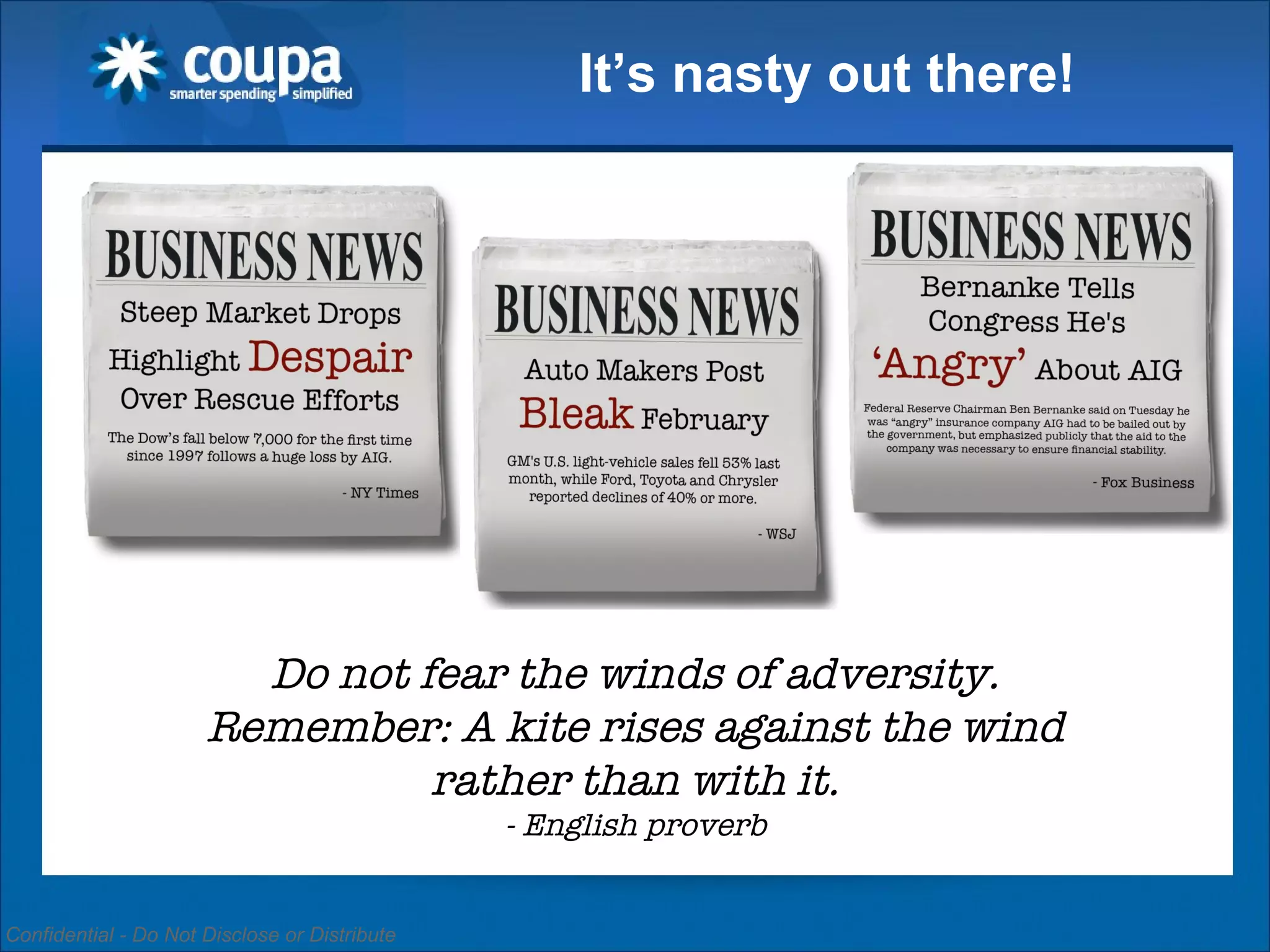 coupa
smarter spending simplified

It's nasty out there!

BUSINESS NEWS

Steep Market Drops Highlight Despair Over Rescue Efforts

The Dow's fall below 7,000 for the first time since 1997 follows a huge loss by AIG.

- NY Times

BUSINESS NEWS

Auto Makers Post Bleak February

GM's U.S. light-vehicle sales fell 53% last month, while Ford, Toyota and Chrysler reported declines of 40% or more.

- WSJ

BUSINESS NEWS

Bernanke Tells Congress He's 'Angry' About AIG

Federal Reserve Chairman Ben Bernanke said on Tuesday he was "angry" insurance company AIG had to be bailed out by the government, but emphasized publicly that the aid to the company was necessary to ensure financial stability.

- Fox Business

Do not fear the winds of adversity. Remember: A kite rises against the wind rather than with it.
- English proverb

Confidential - Do Not Disclose or Distribute